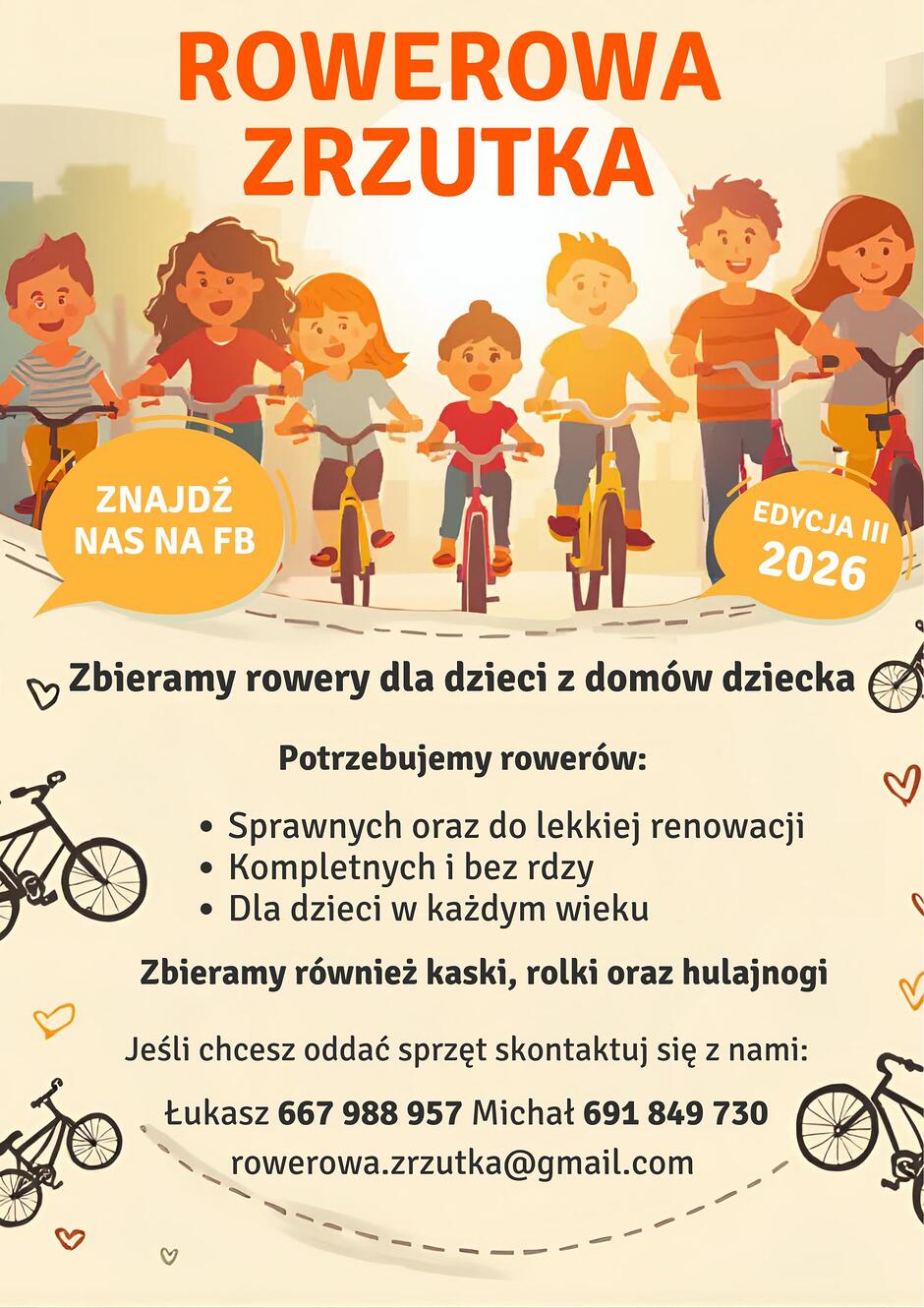 ROWEROWA ZRZUTKA

ZNAJDŹ NAS NA FB

EDYCJA III 2026

Zbieramy rowery dla dzieci z domów dziecka

Potrzebujemy rowerów:

• Sprawnych oraz do lekkiej renowacji
• Kompletnych i bez rdzy
• Dla dzieci w każdym wieku

Zbieramy również kaski, rolki oraz hulajnogi

Jeśli chcesz oddać sprzęt skontaktuj się z nami:

Łukasz 667 988 957 Michał 691 849 730
rowerowa.zrzutka@gmail.com